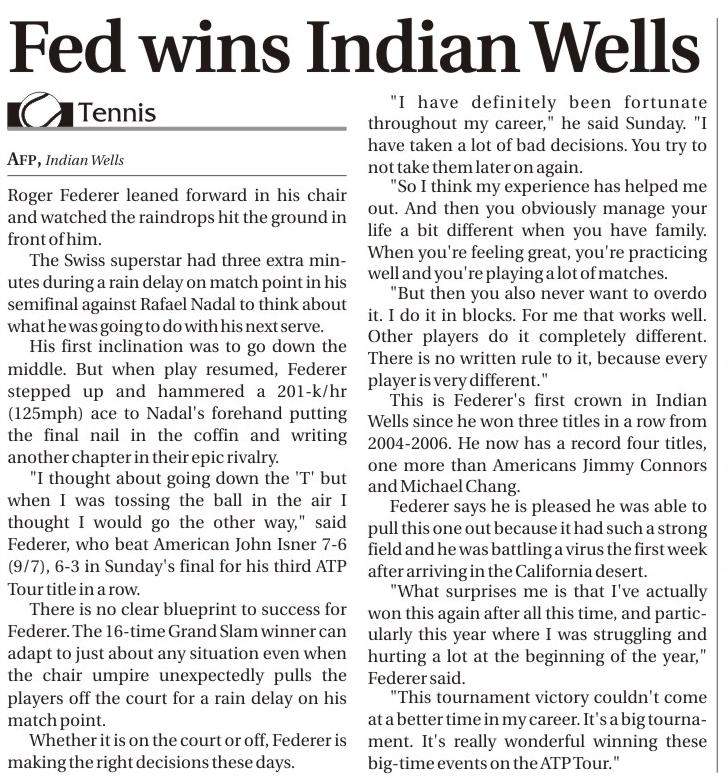 Fed wins Indian Wells

Tennis

AFP, Indian Wells

Roger Federer leaned forward in his chair and watched the raindrops hit the ground in front of him.

The Swiss superstar had three extra minutes during a rain delay on match point in his semifinal against Rafael Nadal to think about what he was going to do with his next serve.

His first inclination was to go down the middle. But when play resumed, Federer stepped up and hammered a 201-k/hr (125mph) ace to Nadal's forehand putting the final nail in the coffin and writing another chapter in their epic rivalry.

"I thought about going down the 'T' but when I was tossing the ball in the air I thought I would go the other way," said Federer, who beat American John Isner 7-6 (9/7), 6-3 in Sunday's final for his third ATP Tour title in a row.

There is no clear blueprint to success for Federer. The 16-time Grand Slam winner can adapt to just about any situation even when the chair umpire unexpectedly pulls the players off the court for a rain delay on his match point.

Whether it is on the court or off, Federer is making the right decisions these days.

"I have definitely been fortunate throughout my career," he said Sunday. "I have taken a lot of bad decisions. You try to not take them later on again.

"So I think my experience has helped me out. And then you obviously manage your life a bit different when you have family. When you're feeling great, you're practicing well and you're playing a lot of matches.

"But then you also never want to overdo it. I do it in blocks. For me that works well. Other players do it completely different. There is no written rule to it, because every player is very different."

This is Federer's first crown in Indian Wells since he won three titles in a row from 2004-2006. He now has a record four titles, one more than Americans Jimmy Connors and Michael Chang.

Federer says he is pleased he was able to pull this one out because it had such a strong field and he was battling a virus the first week after arriving in the California desert.

"What surprises me is that I've actually won this again after all this time, and particularly this year where I was struggling and hurting a lot at the beginning of the year," Federer said.

"This tournament victory couldn't come at a better time in my career. It's a big tournament. It's really wonderful winning these big-time events on the ATP Tour."